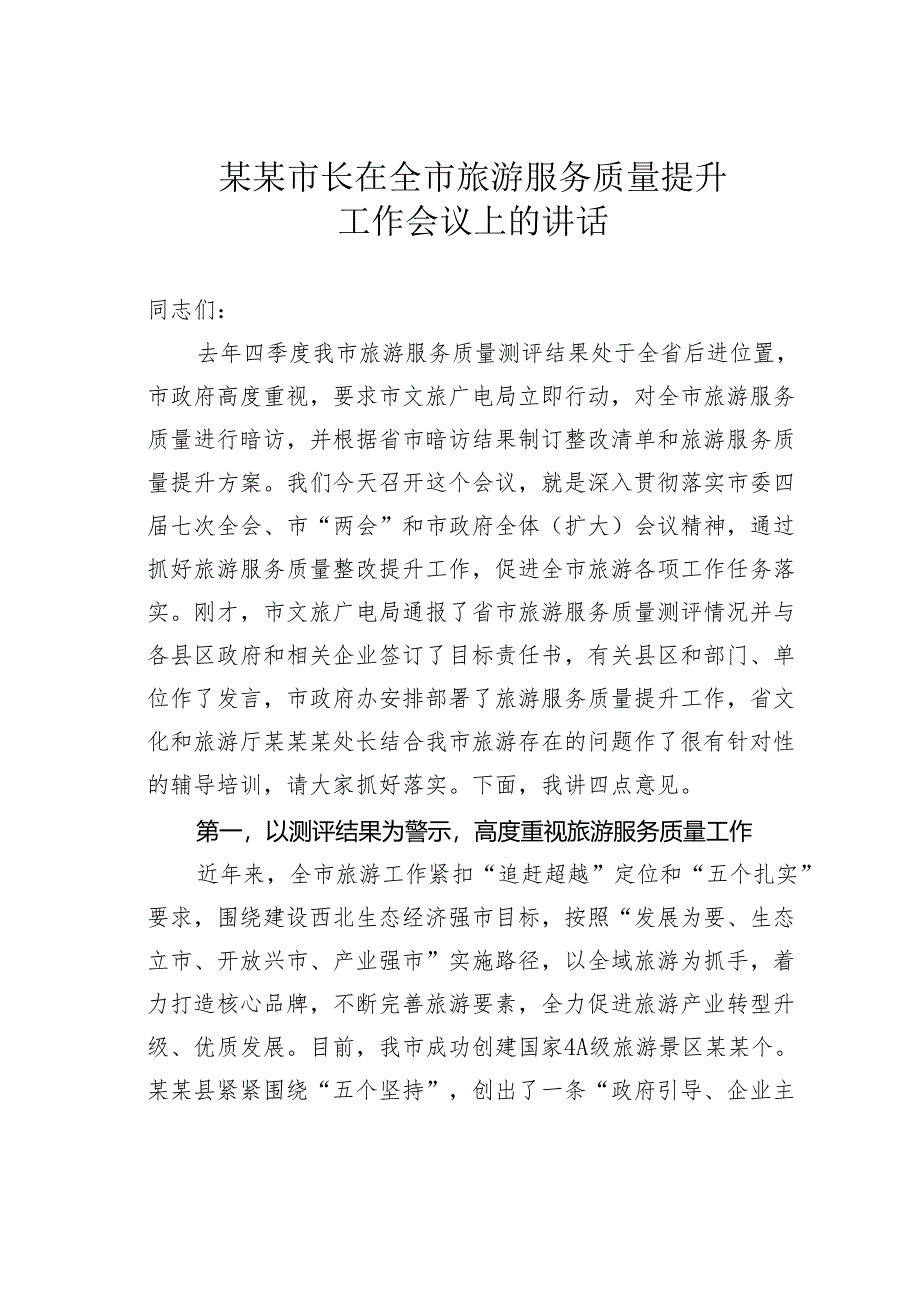 某某市长在全市旅游服务质量提升工作会议上的讲话

同志们：

去年四季度我市旅游服务质量测评结果处于全省后进位置，市政府高度重视，要求市文旅广电局立即行动，对全市旅游服务质量进行暗访，并根据省市暗访结果制订整改清单和旅游服务质量提升方案。我们今天召开这个会议，就是深入贯彻落实市委四届七次全会、市“两会”和市政府全体（扩大）会议精神，通过抓好旅游服务质量整改提升工作，促进全市旅游各项工作任务落实。刚才，市文旅广电局通报了省市旅游服务质量测评情况并与各县区政府和相关企业签订了目标责任书，有关县区和部门、单位作了发言，市政府办安排部署了旅游服务质量提升工作，省文化和旅游厅某某某处长结合我市旅游存在的问题作了很有针对性的辅导培训，请大家抓好落实。下面，我讲四点意见。

第一，以测评结果为警示，高度重视旅游服务质量工作

近年来，全市旅游工作紧扣“追赶超越”定位和“五个扎实”要求，围绕建设西北生态经济强市目标，按照“发展为要、生态立市、开放兴市、产业强市”实施路径，以全域旅游为抓手，着力打造核心品牌，不断完善旅游要素，全力促进旅游产业转型升级、优质发展。目前，我市成功创建国家4A级旅游景区某某个。某某县紧紧围绕“五个坚持”，创出了一条“政府引导、企业主